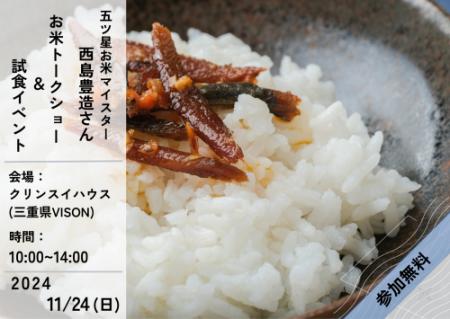 五ツ星お米マイスター
西島豊造さん
お米トークショー
＆
試食イベント

会場：
クリンスイハウス
(三重県VISON)

時間：
10:00~14:00

2024
11/24(日)

参加無料